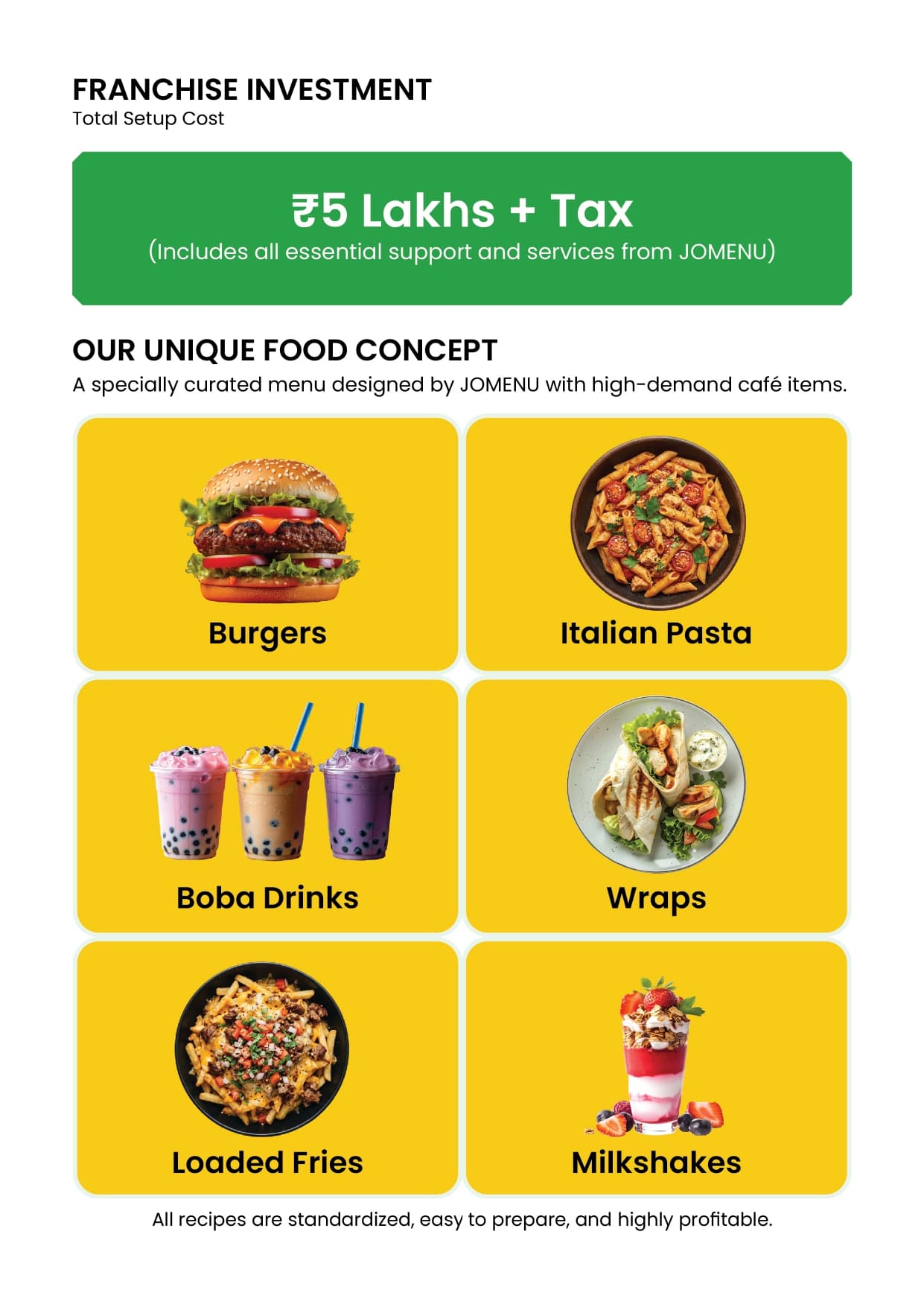 FRANCHISE INVESTMENT
Total Setup Cost

₹5 Lakhs + Tax
(Includes all essential support and services from JOMENU)

OUR UNIQUE FOOD CONCEPT
A specially curated menu designed by JOMENU with high-demand café items.

Burgers

Italian Pasta

Boba Drinks

Wraps

Loaded Fries

Milkshakes

All recipes are standardized, easy to prepare, and highly profitable.